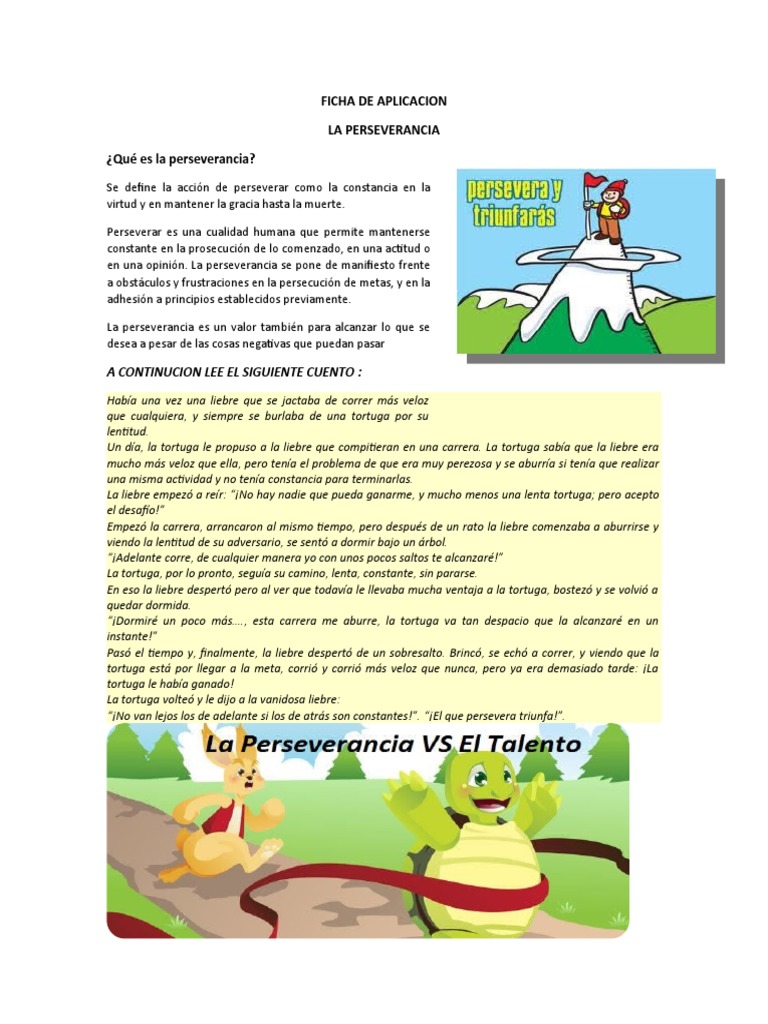 FICHA DE APLICACION

LA PERSEVERANCIA

¿Qué es la perseverancia?

Se define la acción de perseverar como la constancia en la virtud y en mantener la gracia hasta la muerte.

Perseverar es una cualidad humana que permite mantenerse constante en la prosecución de lo comenzado, en una actitud o en una opinión. La perseverancia se pone de manifiesto frente a obstáculos y frustraciones en la persecución de metas, y en la adhesión a principios establecidos previamente.

La perseverancia es un valor también para alcanzar lo que se desea a pesar de las cosas negativas que puedan pasar

persevera y triunfarás

A CONTINUCION LEE EL SIGUIENTE CUENTO :

Había una vez una liebre que se jactaba de correr más veloz que cualquiera, y siempre se burlaba de una tortuga por su lentitud.
Un día, la tortuga le propuso a la liebre que compitieran en una carrera. La tortuga sabía que la liebre era mucho más veloz que ella, pero tenía el problema de que era muy perezosa y se aburría si tenía que realizar una misma actividad y no tenía constancia para terminarlas.
La liebre empezó a reír: "¡No hay nadie que pueda ganarme, y mucho menos una lenta tortuga; pero acepto el desafío!"
Empezó la carrera, arrancaron al mismo tiempo, pero después de un rato la liebre comenzaba a aburrirse y viendo la lentitud de su adversario, se sentó a dormir bajo un árbol.
"¡Adelante corre, de cualquier manera yo con unos pocos saltos te alcanzaré!"
La tortuga, por lo pronto, seguía su camino, lenta, constante, sin pararse.
En eso la liebre despertó pero al ver que todavía le llevaba mucha ventaja a la tortuga, bostezó y se volvió a quedar dormida.
"¡Dormiré un poco más...., esta carrera me aburre, la tortuga va tan despacio que la alcanzaré en un instante!"
Pasó el tiempo y, finalmente, la liebre despertó de un sobresalto. Brincó, se echó a correr, y viendo que la tortuga está por llegar a la meta, corrió y corrió más veloz que nunca, pero ya era demasiado tarde: ¡La tortuga le había ganado!
La tortuga volteó y le dijo a la vanidosa liebre:
"¡No van lejos los de adelante si los de atrás son constantes!". "¡El que persevera triunfa!".

La Perseverancia VS El Talento